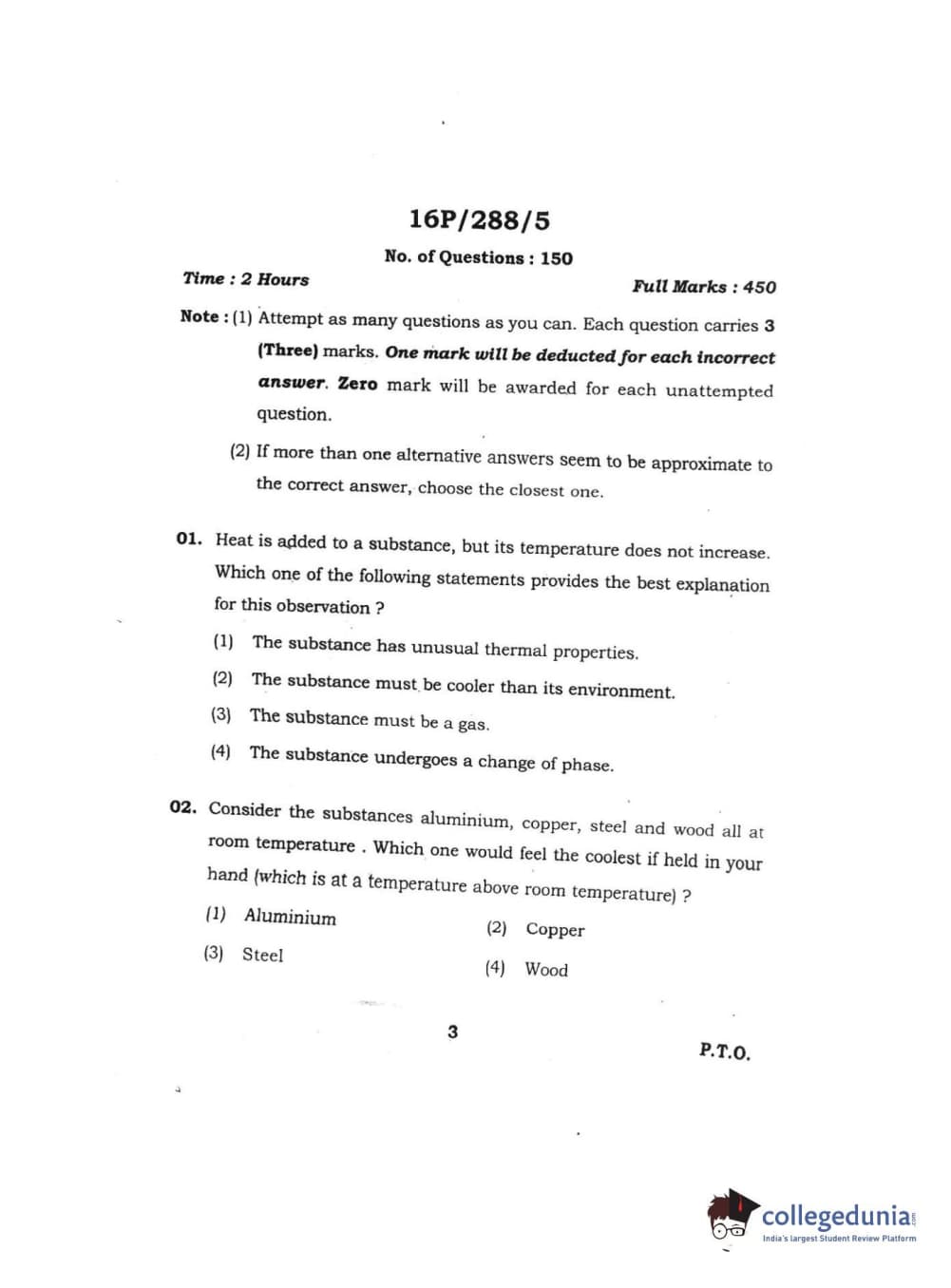 16P/288/5

No. of Questions : 150

Time : 2 Hours

Full Marks : 450

Note : (1) Attempt as many questions as you can. Each question carries 3 (Three) marks. One mark will be deducted for each incorrect answer. Zero mark will be awarded for each unattempted question.

(2) If more than one alternative answers seem to be approximate to the correct answer, choose the closest one.

01. Heat is added to a substance, but its temperature does not increase. Which one of the following statements provides the best explanation for this observation ?

(1) The substance has unusual thermal properties.

(2) The substance must be cooler than its environment.

(3) The substance must be a gas.

(4) The substance undergoes a change of phase.

02. Consider the substances aluminium, copper, steel and wood all at room temperature . Which one would feel the coolest if held in your hand (which is at a temperature above room temperature) ?

(1) Aluminium

(2) Copper

(3) Steel

(4) Wood

3

P.T.O.

collegedunia.com
India's largest Student Review Platform